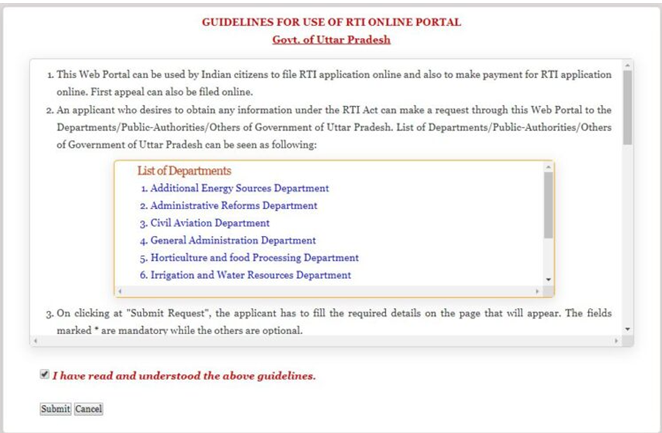 GUIDELINES FOR USE OF RTI ONLINE PORTAL
Govt. of Uttar Pradesh

1. This Web Portal can be used by Indian citizens to file RTI application online and also to make payment for RTI application online. First appeal can also be filed online.
2. An applicant who desires to obtain any information under the RTI Act can make a request through this Web Portal to the Departments/Public-Authorities/Others of Government of Uttar Pradesh. List of Departments/Public-Authorities/Others of Government of Uttar Pradesh can be seen as following:

List of Departments
1. Additional Energy Sources Department
2. Administrative Reforms Department
3. Civil Aviation Department
4. General Administration Department
5. Horticulture and food Processing Department
6. Irrigation and Water Resources Department

3. On clicking at "Submit Request", the applicant has to fill the required details on the page that will appear. The fields marked * are mandatory while the others are optional.

I have read and understood the above guidelines.

Submit Cancel